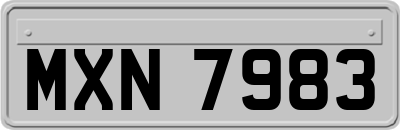 MXN 7983